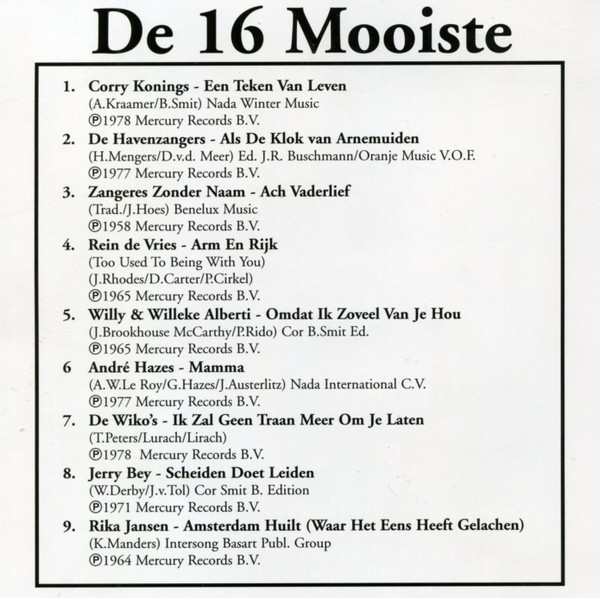 De 16 Mooiste

1. Corry Konings - Een Teken Van Leven
(A.Kraamer/B.Smit) Nada Winter Music
℗1978 Mercury Records B.V.

2. De Havenzangers - Als De Klok van Arnemuiden
(H.Mengers/D.v.d. Meer) Ed. J.R. Buschmann/Oranje Music V.O.F.
℗1977 Mercury Records B.V.

3. Zangeres Zonder Naam - Ach Vaderlief
(Trad./J.Hoes) Benelux Music
℗1958 Mercury Records B.V.

4. Rein de Vries - Arm En Rijk
(Too Used To Being With You)
(J.Rhodes/D.Carter/P.Cirkel)
℗1965 Mercury Records B.V.

5. Willy & Willeke Alberti - Omdat Ik Zoveel Van Je Hou
(J.Brookhouse McCarthy/P.Rido) Cor B.Smit Ed.
℗1965 Mercury Records B.V.

6 André Hazes - Mamma
(A.W.Le Roy/G.Hazes/J.Austerlitz) Nada International C.V.
℗1977 Mercury Records B.V.

7. De Wiko's - Ik Zal Geen Traan Meer Om Je Laten
(T.Peters/Lurach/Lirach)
℗1978 Mercury Records B.V.

8. Jerry Bey - Scheiden Doet Leiden
(W.Derby/J.v.Tol) Cor Smit B. Edition
℗1971 Mercury Records B.V.

9. Rika Jansen - Amsterdam Huilt (Waar Het Eens Heeft Gelachen)
(K.Manders) Intersong Basart Publ. Group
℗1964 Mercury Records B.V.